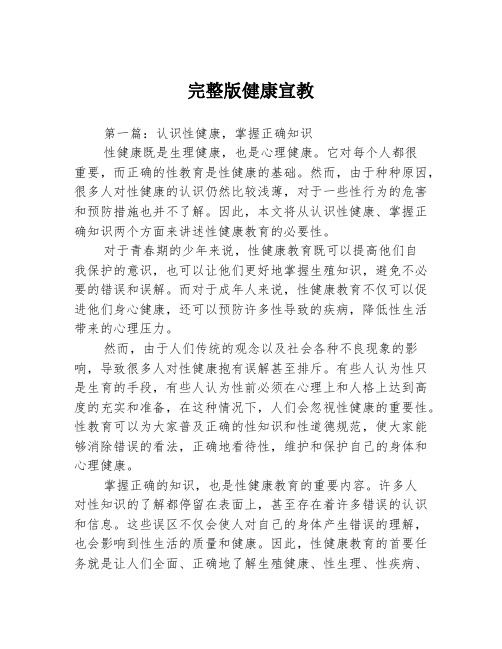 完整版健康宣教

第一篇：认识性健康，掌握正确知识

性健康既是生理健康，也是心理健康。它对每个人都很重要，而正确的性教育是性健康的基础。然而，由于种种原因，很多人对性健康的认识仍然比较浅薄，对于一些性行为的危害和预防措施也并不了解。因此，本文将从认识性健康、掌握正确知识两个方面来讲述性健康教育的必要性。

对于青春期的少年来说，性健康教育既可以提高他们自我保护的意识，也可以让他们更好地掌握生殖知识，避免不必要的错误和误解。而对于成年人来说，性健康教育不仅可以促进他们身心健康，还可以预防许多性导致的疾病，降低性生活带来的心理压力。

然而，由于人们传统的观念以及社会各种不良现象的影响，导致很多人对性健康抱有误解甚至排斥。有些人认为性只是生育的手段，有些人认为性前必须在心理上和人格上达到高度的充实和准备，在这种情况下，人们会忽视性健康的重要性。性教育可以为大家普及正确的性知识和性道德规范，使大家能够消除错误的看法，正确地看待性，维护和保护自己的身体和心理健康。

掌握正确的知识，也是性健康教育的重要内容。许多人对性知识的了解都停留在表面上，甚至存在着许多错误的认识和信息。这些误区不仅会使人对自己的身体产生错误的理解，也会影响到性生活的质量和健康。因此，性健康教育的首要任务就是让人们全面、正确地了解生殖健康、性生理、性疾病、